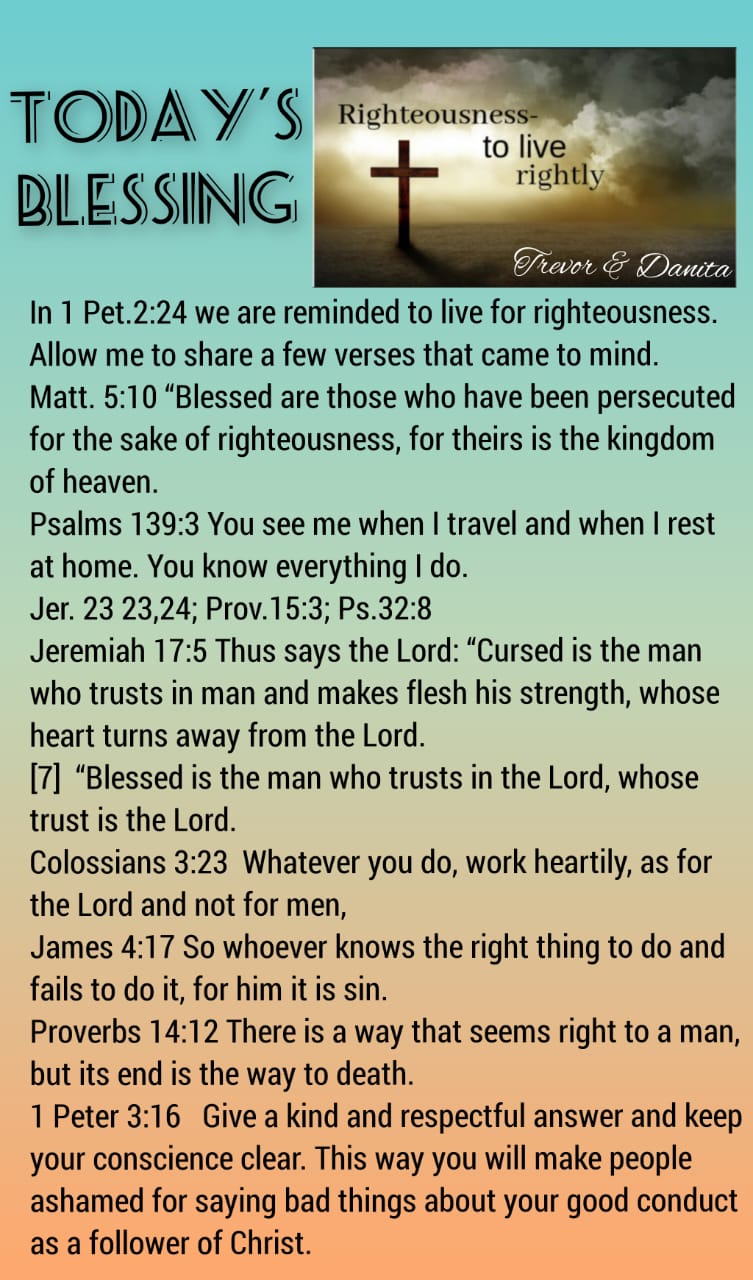 TODAY'S BLESSING

Righteousness- to live rightly

Trevor & Danita

In 1 Pet.2:24 we are reminded to live for righteousness. Allow me to share a few verses that came to mind.
Matt. 5:10 “Blessed are those who have been persecuted for the sake of righteousness, for theirs is the kingdom of heaven.
Psalms 139:3 You see me when I travel and when I rest at home. You know everything I do.
Jer. 23 23,24; Prov.15:3; Ps.32:8
Jeremiah 17:5 Thus says the Lord: “Cursed is the man who trusts in man and makes flesh his strength, whose heart turns away from the Lord.
[7] “Blessed is the man who trusts in the Lord, whose trust is the Lord.
Colossians 3:23 Whatever you do, work heartily, as for the Lord and not for men,
James 4:17 So whoever knows the right thing to do and fails to do it, for him it is sin.
Proverbs 14:12 There is a way that seems right to a man, but its end is the way to death.
1 Peter 3:16 Give a kind and respectful answer and keep your conscience clear. This way you will make people ashamed for saying bad things about your good conduct as a follower of Christ.